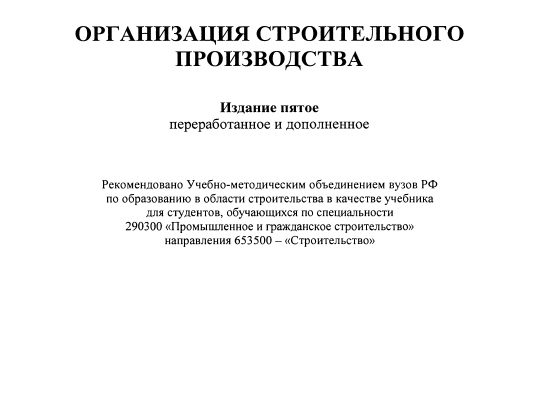 ОРГАНИЗАЦИЯ СТРОИТЕЛЬНОГО ПРОИЗВОДСТВА

Издание пятое
переработанное и дополненное

Рекомендовано Учебно-методическим объединением вузов РФ по образованию в области строительства в качестве учебника для студентов, обучающихся по специальности 290300 «Промышленное и гражданское строительство» направления 653500 – «Строительство»